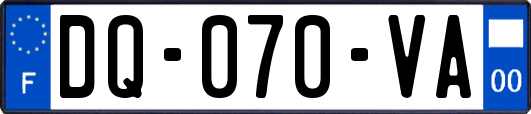 F
DQ-070-VA
00